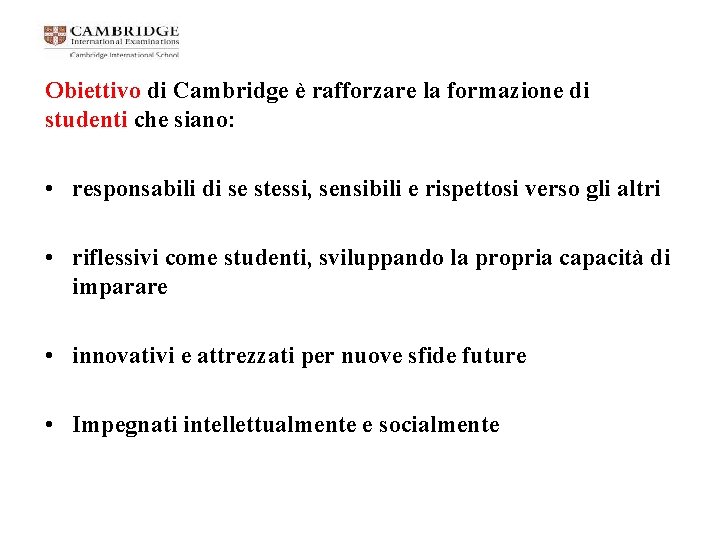 CAMBRIDGE
International Examinations
Cambridge International School

Obiettivo di Cambridge è rafforzare la formazione di studenti che siano:

• responsabili di se stessi, sensibili e rispettosi verso gli altri

• riflessivi come studenti, sviluppando la propria capacità di imparare

• innovativi e attrezzati per nuove sfide future

• Impegnati intellettualmente e socialmente